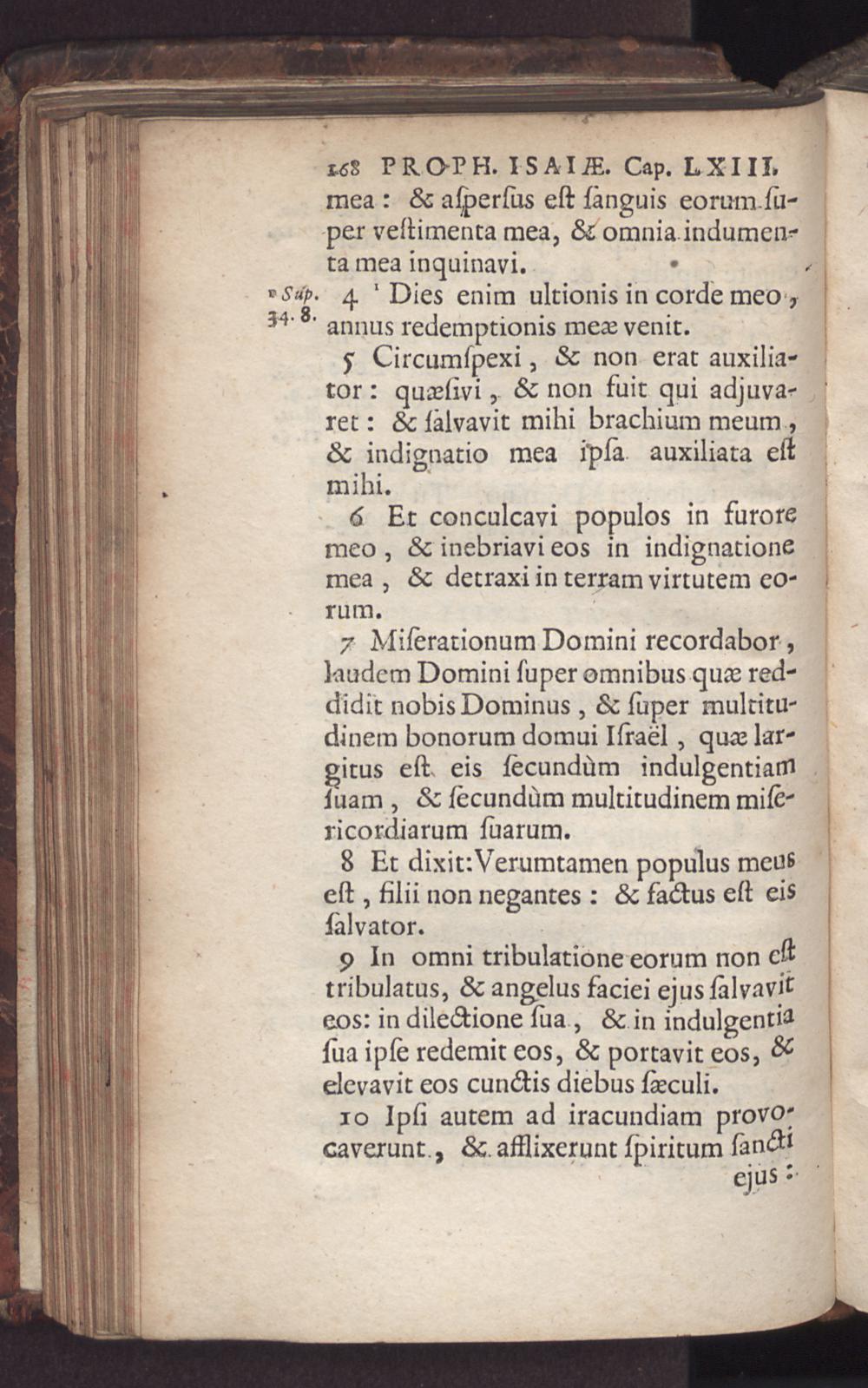 168 PROPH. ISAIÆ. Cap. LXIII.

mea: & aſperſus eſt ſanguis eorum ſuper veſtimenta mea, & omnia indumenta mea inquinavi.

ᵛ Sup. 34. 8. 4 ᵛ Dies enim ultionis in corde meo, annus redemptionis meæ venit.

5 Circumſpexi, & non erat auxiliator: quæſivi, & non fuit qui adjuvaret: & ſalvavit mihi brachium meum, & indignatio mea ipſa auxiliata eſt mihi.

6 Et conculcavi populos in furore meo, & inebriavi eos in indignatione mea, & detraxi in terram virtutem eorum.

7 Miſerationum Domini recordabor, laudem Domini ſuper omnibus quæ reddidit nobis Dominus, & ſuper multitudinem bonorum domui Iſraël, quæ largitus eſt eis ſecundùm indulgentiam ſuam, & ſecundùm multitudinem miſericordiarum ſuarum.

8 Et dixit: Verumtamen populus meus eſt, filii non negantes: & factus eſt eis ſalvator.

9 In omni tribulatione eorum non eſt tribulatus, & angelus faciei ejus ſalvavit eos: in dilectione ſua, & in indulgentia ſua ipſe redemit eos, & portavit eos, & elevavit eos cunctis diebus ſæculi.

10 Ipſi autem ad iracundiam provocaverunt, & afflixerunt ſpiritum ſancti

ejus: